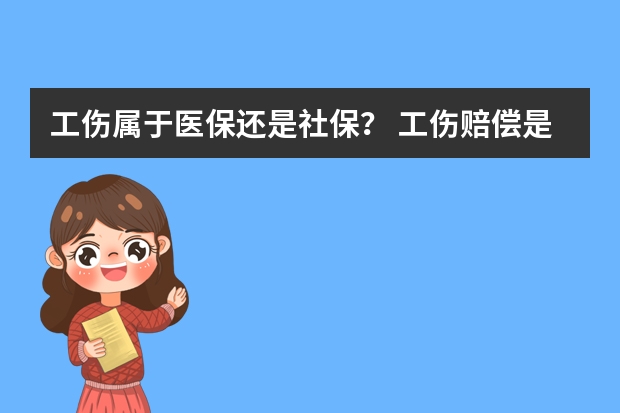 工伤属于医保还是社保？ 工伤赔偿是